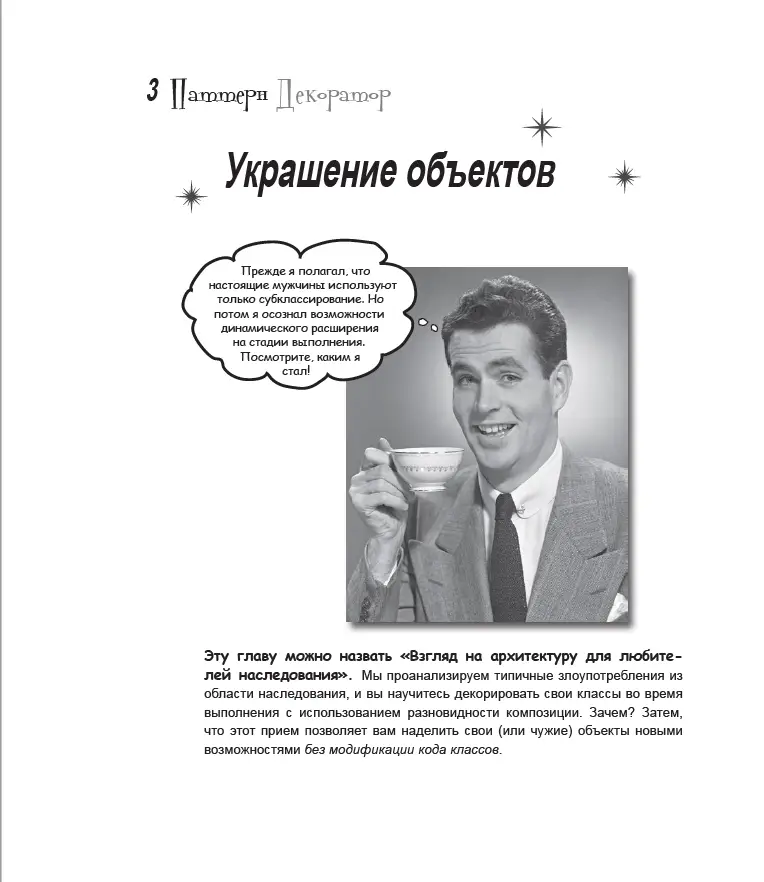 3 Паттерн Декоратор

Украшение объектов

Прежде я полагал, что настоящие мужчины используют только субклассирование. Но потом я осознал возможности динамического расширения на стадии выполнения. Посмотрите, каким я стал!

Эту главу можно назвать «Взгляд на архитектуру для любителей наследования». Мы проанализируем типичные злоупотребления из области наследования, и вы научитесь декорировать свои классы во время выполнения с использованием разновидности композиции. Зачем? Затем, что этот прием позволяет вам наделить свои (или чужие) объекты новыми возможностями без модификации кода классов.